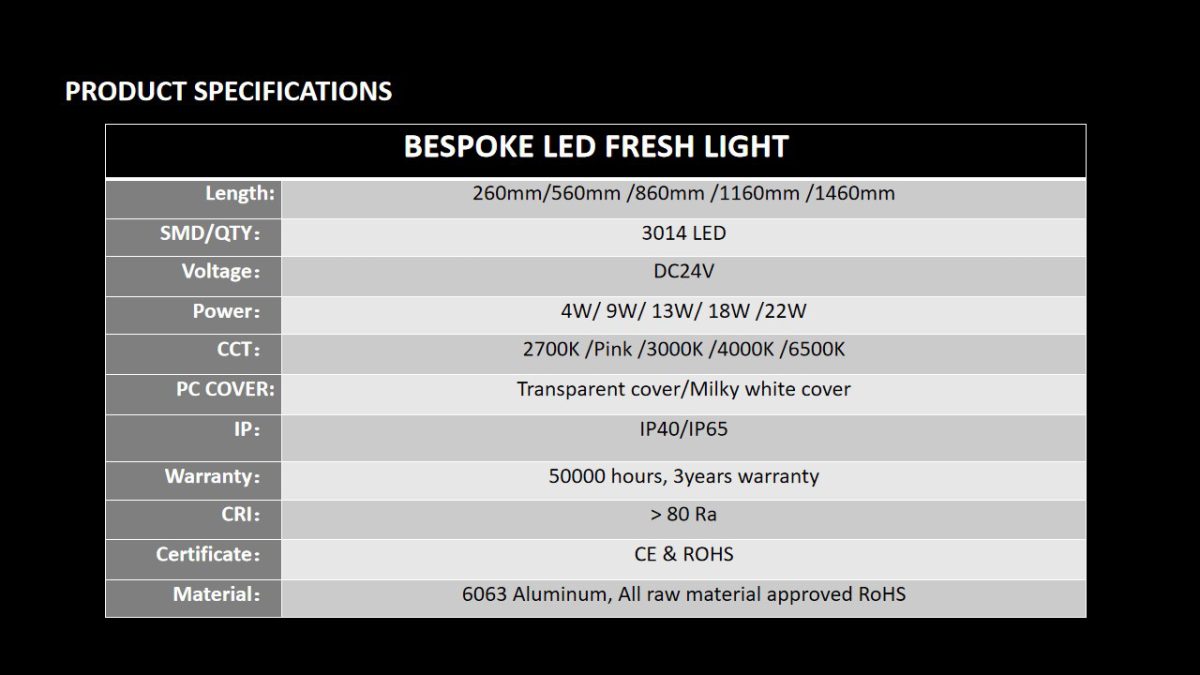 PRODUCT SPECIFICATIONS

| BESPOKE LED FRESH LIGHT | |
|---|---|
| Length: | 260mm/560mm /860mm /1160mm /1460mm |
| SMD/QTY: | 3014 LED |
| Voltage: | DC24V |
| Power: | 4W/ 9W/ 13W/ 18W /22W |
| CCT: | 2700K /Pink /3000K /4000K /6500K |
| PC COVER: | Transparent cover/Milky white cover |
| IP: | IP40/IP65 |
| Warranty: | 50000 hours, 3years warranty |
| CRI: | > 80 Ra |
| Certificate: | CE & ROHS |
| Material: | 6063 Aluminum, All raw material approved RoHS |